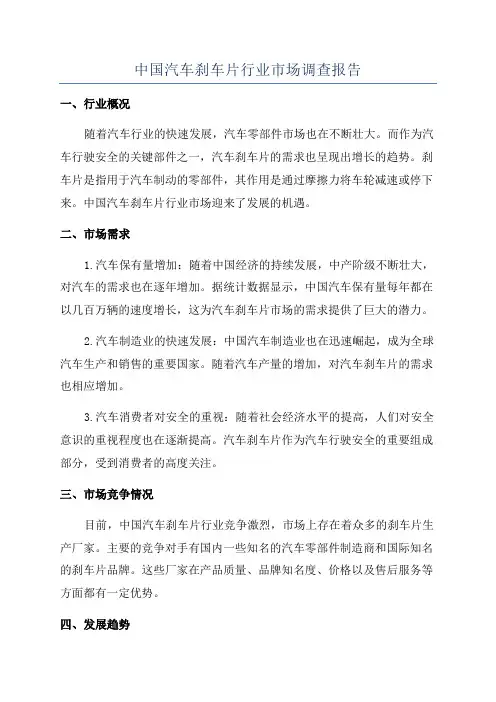 中国汽车刹车片行业市场调查报告

一、行业概况

随着汽车行业的快速发展，汽车零部件市场也在不断壮大。而作为汽车行驶安全的关键部件之一，汽车刹车片的需求也呈现出增长的趋势。刹车片是指用于汽车制动的零部件，其作用是通过摩擦力将车轮减速或停下来。中国汽车刹车片行业市场迎来了发展的机遇。

二、市场需求

1.汽车保有量增加：随着中国经济的持续发展，中产阶级不断壮大，对汽车的需求也在逐年增加。据统计数据显示，中国汽车保有量每年都在以几百万辆的速度增长，这为汽车刹车片市场的需求提供了巨大的潜力。

2.汽车制造业的快速发展：中国汽车制造业也在迅速崛起，成为全球汽车生产和销售的重要国家。随着汽车产量的增加，对汽车刹车片的需求也相应增加。

3.汽车消费者对安全的重视：随着社会经济水平的提高，人们对安全意识的重视程度也在逐渐提高。汽车刹车片作为汽车行驶安全的重要组成部分，受到消费者的高度关注。

三、市场竞争情况

目前，中国汽车刹车片行业竞争激烈，市场上存在着众多的刹车片生产厂家。主要的竞争对手有国内一些知名的汽车零部件制造商和国际知名的刹车片品牌。这些厂家在产品质量、品牌知名度、价格以及售后服务等方面都有一定优势。

四、发展趋势